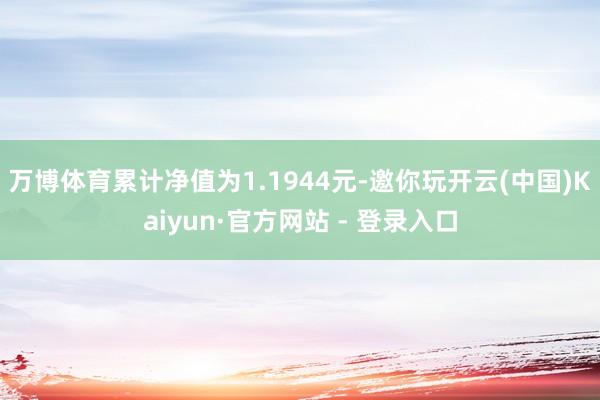 万博体育累计净值为1.1944元-邀你玩开云(中国)Kaiyun·官方网站 - 登录入口